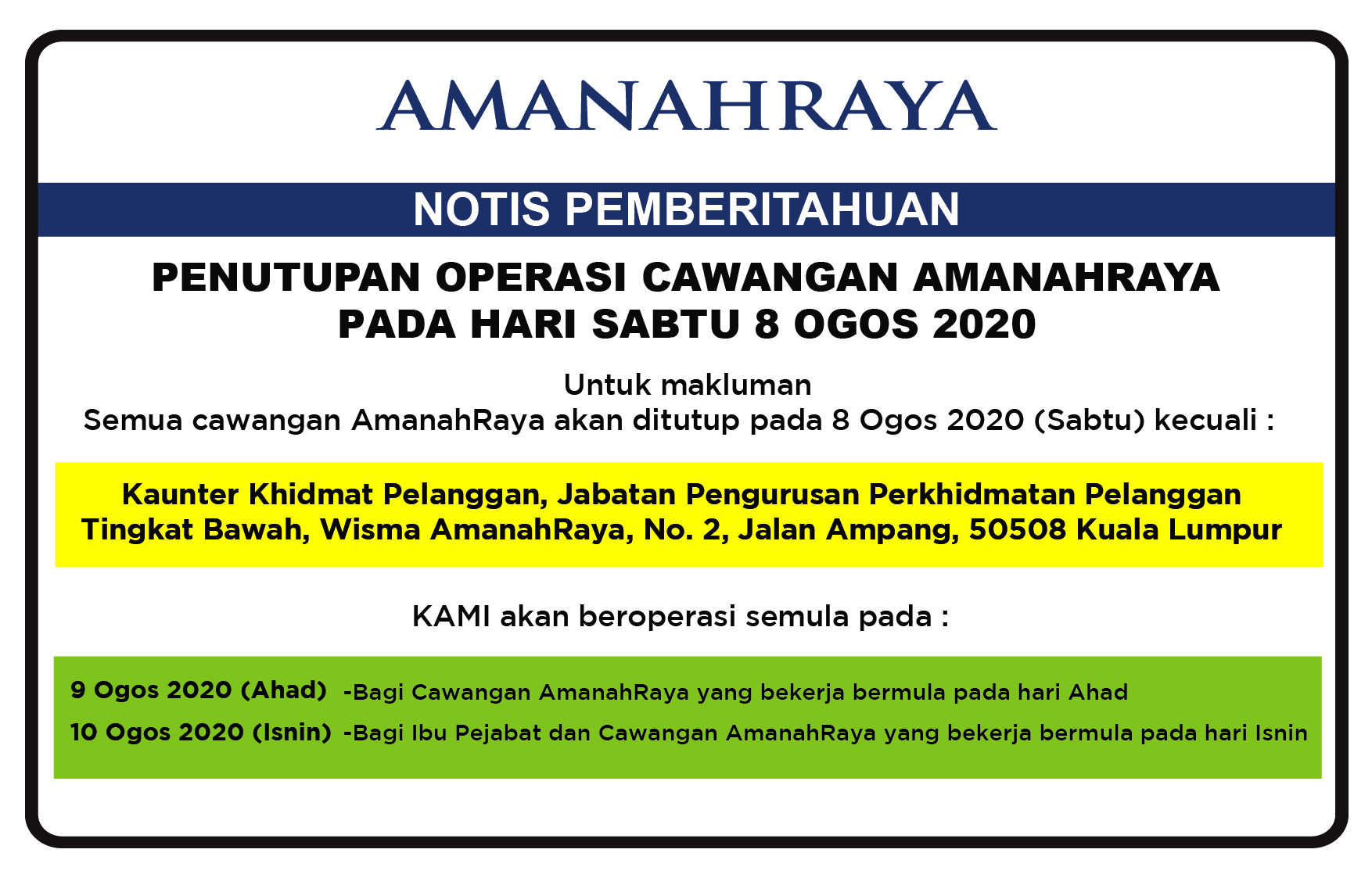 AMANAHRAYA

NOTIS PEMBERITAHUAN

PENUTUPAN OPERASI CAWANGAN AMANAHRAYA
PADA HARI SABTU 8 OGOS 2020

Untuk makluman
Semua cawangan AmanahRaya akan ditutup pada 8 Ogos 2020 (Sabtu) kecuali :

Kaunter Khidmat Pelanggan, Jabatan Pengurusan Perkhidmatan Pelanggan
Tingkat Bawah, Wisma AmanahRaya, No. 2, Jalan Ampang, 50508 Kuala Lumpur

KAMI akan beroperasi semula pada :

9 Ogos 2020 (Ahad) -Bagi Cawangan AmanahRaya yang bekerja bermula pada hari Ahad
10 Ogos 2020 (Isnin) -Bagi Ibu Pejabat dan Cawangan AmanahRaya yang bekerja bermula pada hari Isnin